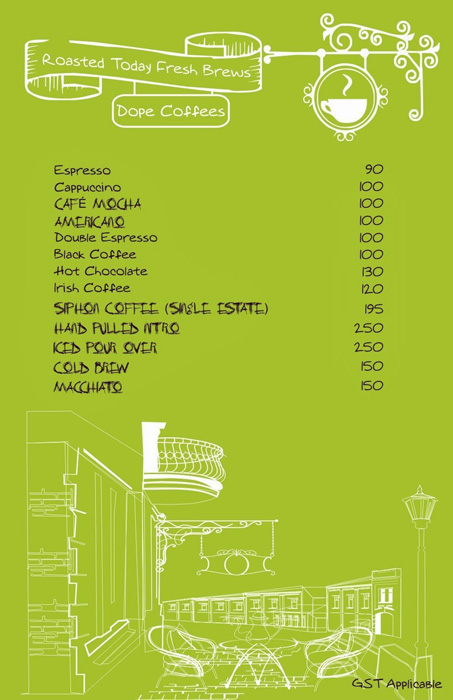 Roasted Today Fresh Brews

Dope Coffees

| | |
|---|---|
| Espresso | 90 |
| Cappuccino | 100 |
| CAFÉ MOCHA | 100 |
| AMERICANO | 100 |
| Double Espresso | 100 |
| Black Coffee | 100 |
| Hot Chocolate | 130 |
| Irish Coffee | 120 |
| SIPHON COFFEE (SINGLE ESTATE) | 195 |
| HAND PULLED NITRO | 250 |
| ICED POUR OVER | 250 |
| COLD BREW | 150 |
| MACCHIATO | 150 |

GST Applicable